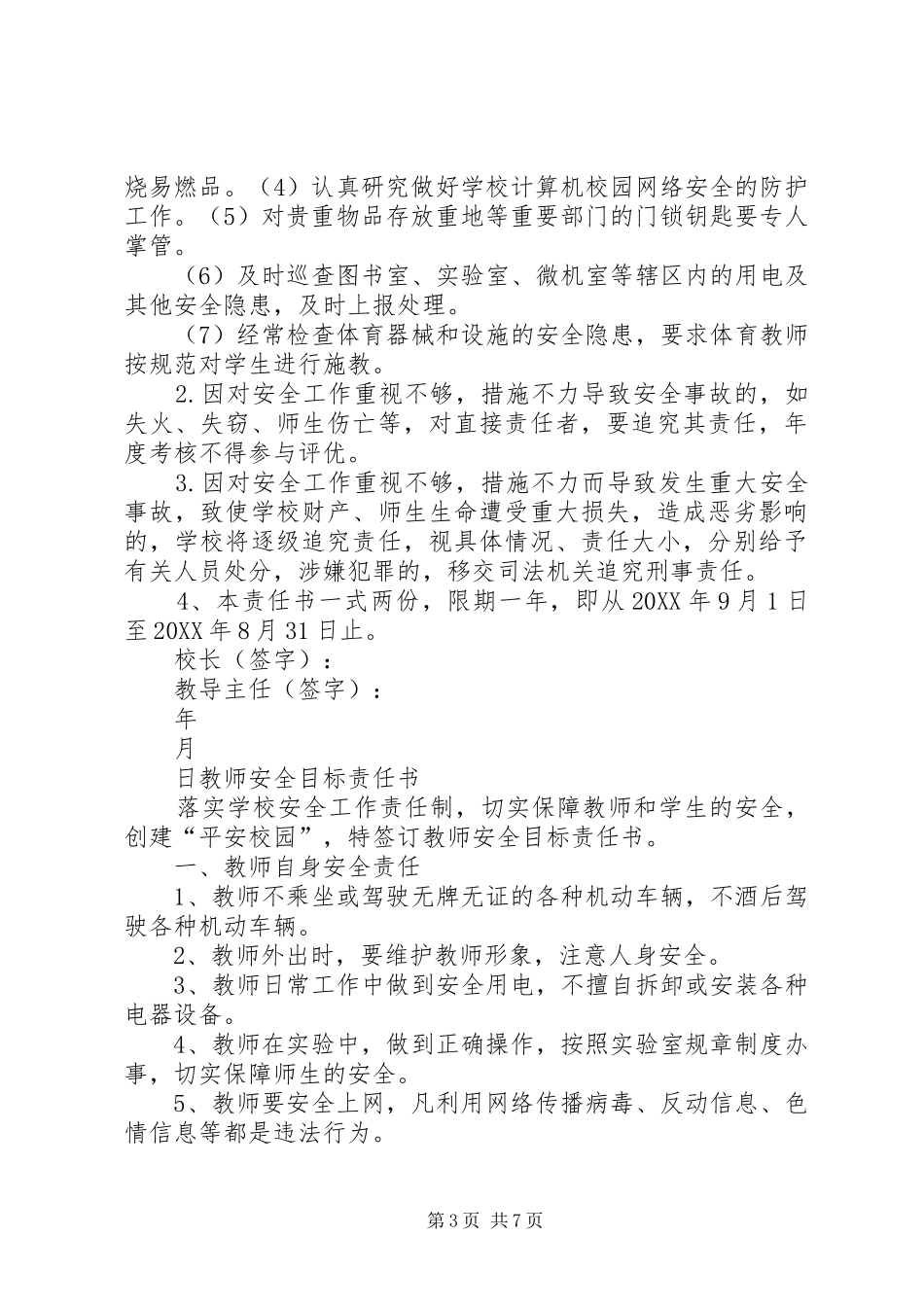 烧易燃品。（4）认真研究做好学校计算机校园网络安全的防护工作。（5）对贵重物品存放重地等重要部门的门锁钥匙要专人掌管。

（6）及时巡查图书室、实验室、微机室等辖区内的用电及其他安全隐患，及时上报处理。

（7）经常检查体育器械和设施的安全隐患，要求体育教师按规范对学生进行施教。

2.因对安全工作重视不够，措施不力导致安全事故的，如失火、失窃、师生伤亡等，对直接责任者，要追究其责任，年度考核不得参与评优。

3.因对安全工作重视不够，措施不力而导致发生重大安全事故，致使学校财产、师生生命遭受重大损失，造成恶劣影响的，学校将逐级追究责任，视具体情况、责任大小，分别给予有关人员处分，涉嫌犯罪的，移交司法机关追究刑事责任。

4、本责任书一式两份，限期一年，即从20XX年9月1日至20XX年8月31日止。

校长（签字）：

教导主任（签字）：

年

月

日教师安全目标责任书

落实学校安全工作责任制，切实保障教师和学生的安全，创建“平安校园”，特签订教师安全目标责任书。

一、教师自身安全责任

1、教师不乘坐或驾驶无牌无证的各种机动车辆，不酒后驾驶各种机动车辆。

2、教师外出时，要维护教师形象，注意人身安全。

3、教师日常工作中做到安全用电，不擅自拆卸或安装各种电器设备。

4、教师在实验中，做到正确操作，按照实验室规章制度办事，切实保障师生的安全。

5、教师要安全上网，凡利用网络传播病毒、反动信息、色情信息等都是违法行为。

第3页 共7页